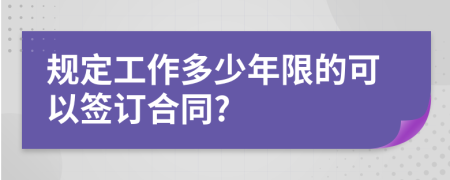 规定工作多少年限的可以签订合同?